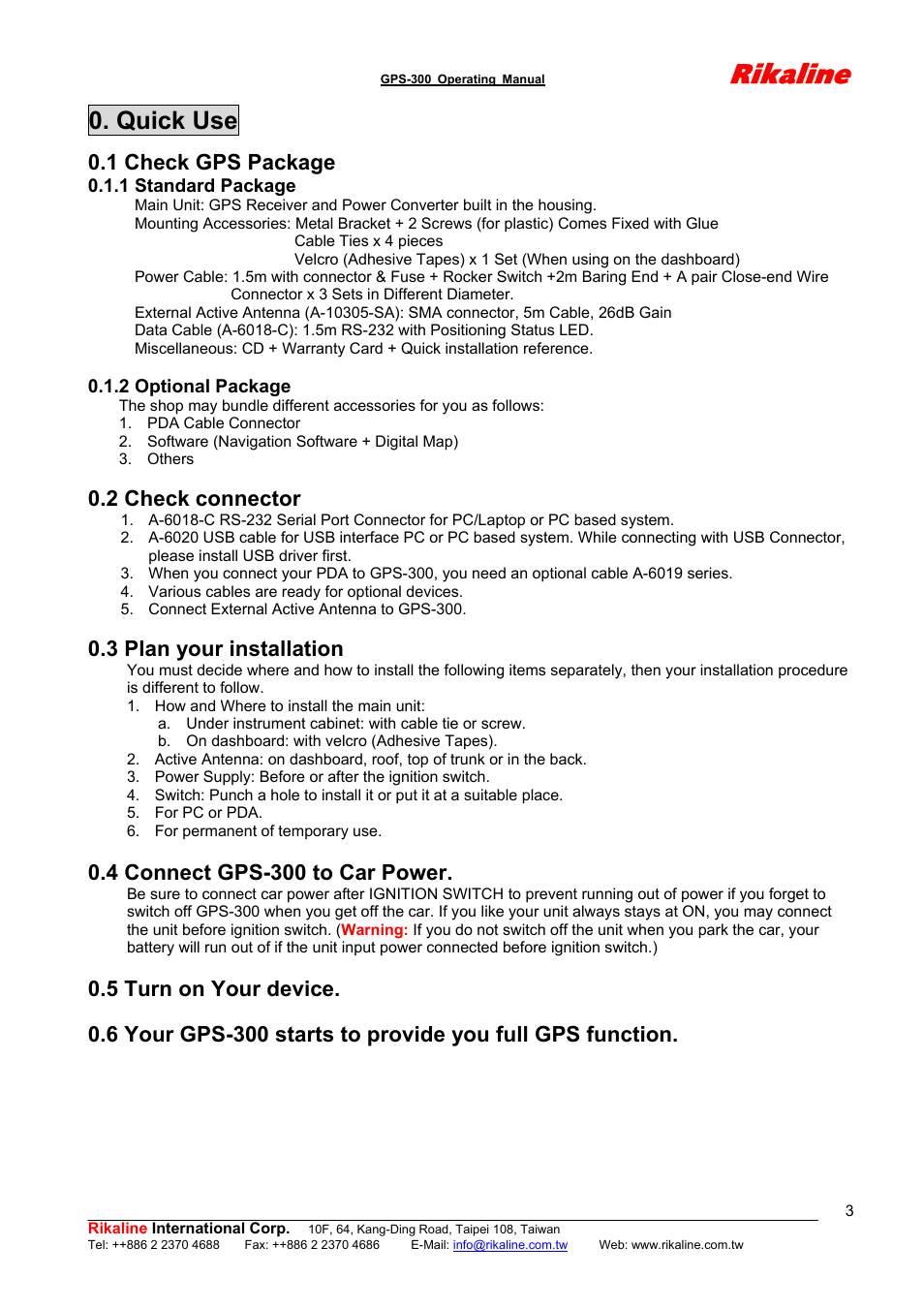 GPS-300 Operating Manual

Rikaline

0. Quick Use

0.1 Check GPS Package

0.1.1 Standard Package

Main Unit: GPS Receiver and Power Converter built in the housing.
Mounting Accessories: Metal Bracket + 2 Screws (for plastic) Comes Fixed with Glue
Cable Ties x 4 pieces
Velcro (Adhesive Tapes) x 1 Set (When using on the dashboard)
Power Cable: 1.5m with connector & Fuse + Rocker Switch +2m Baring End + A pair Close-end Wire Connector x 3 Sets in Different Diameter.
External Active Antenna (A-10305-SA): SMA connector, 5m Cable, 26dB Gain
Data Cable (A-6018-C): 1.5m RS-232 with Positioning Status LED.
Miscellaneous: CD + Warranty Card + Quick installation reference.

0.1.2 Optional Package

The shop may bundle different accessories for you as follows:
1. PDA Cable Connector
2. Software (Navigation Software + Digital Map)
3. Others

0.2 Check connector

1. A-6018-C RS-232 Serial Port Connector for PC/Laptop or PC based system.
2. A-6020 USB cable for USB interface PC or PC based system. While connecting with USB Connector, please install USB driver first.
3. When you connect your PDA to GPS-300, you need an optional cable A-6019 series.
4. Various cables are ready for optional devices.
5. Connect External Active Antenna to GPS-300.

0.3 Plan your installation

You must decide where and how to install the following items separately, then your installation procedure is different to follow.
1. How and Where to install the main unit:
a. Under instrument cabinet: with cable tie or screw.
b. On dashboard: with velcro (Adhesive Tapes).
2. Active Antenna: on dashboard, roof, top of trunk or in the back.
3. Power Supply: Before or after the ignition switch.
4. Switch: Punch a hole to install it or put it at a suitable place.
5. For PC or PDA.
6. For permanent of temporary use.

0.4 Connect GPS-300 to Car Power.

Be sure to connect car power after IGNITION SWITCH to prevent running out of power if you forget to switch off GPS-300 when you get off the car. If you like your unit always stays at ON, you may connect the unit before ignition switch. (Warning: If you do not switch off the unit when you park the car, your battery will run out of if the unit input power connected before ignition switch.)

0.5 Turn on Your device.

0.6 Your GPS-300 starts to provide you full GPS function.

3

Rikaline International Corp. 10F, 64, Kang-Ding Road, Taipei 108, Taiwan
Tel: ++886 2 2370 4688 Fax: ++886 2 2370 4686 E-Mail: info@rikaline.com.tw Web: www.rikaline.com.tw